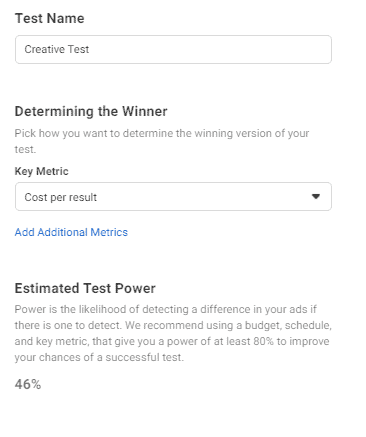 Test Name

Creative Test

Determining the Winner

Pick how you want to determine the winning version of your test.

Key Metric

Cost per result

Add Additional Metrics

Estimated Test Power

Power is the likelihood of detecting a difference in your ads if there is one to detect. We recommend using a budget, schedule, and key metric, that give you a power of at least 80% to improve your chances of a successful test.

46%